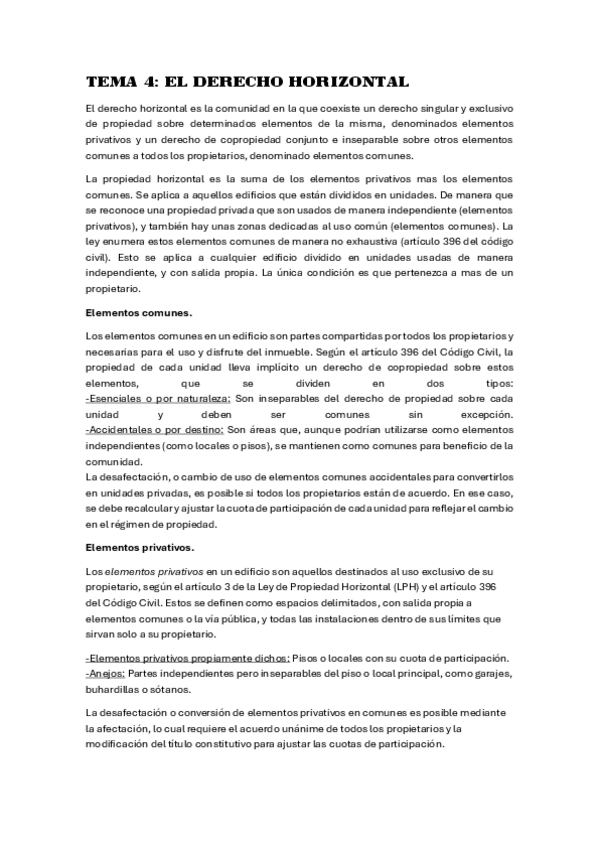 TEMA 4: EL DERECHO HORIZONTAL

El derecho horizontal es la comunidad en la que coexiste un derecho singular y exclusivo de propiedad sobre determinados elementos de la misma, denominados elementos privativos y un derecho de copropiedad conjunto e inseparable sobre otros elementos comunes a todos los propietarios, denominado elementos comunes.

La propiedad horizontal es la suma de los elementos privativos mas los elementos comunes. Se aplica a aquellos edificios que están divididos en unidades. De manera que se reconoce una propiedad privada que son usados de manera independiente (elementos privativos), y también hay unas zonas dedicadas al uso común (elementos comunes). La ley enumera estos elementos comunes de manera no exhaustiva (artículo 396 del código civil). Esto se aplica a cualquier edificio dividido en unidades usadas de manera independiente, y con salida propia. La única condición es que pertenezca a mas de un propietario.

Elementos comunes.

Los elementos comunes en un edificio son partes compartidas por todos los propietarios y necesarias para el uso y disfrute del inmueble. Según el artículo 396 del Código Civil, la propiedad de cada unidad lleva implícito un derecho de copropiedad sobre estos elementos, que se dividen en dos tipos:
-Esenciales o por naturaleza: Son inseparables del derecho de propiedad sobre cada unidad y deben ser comunes sin excepción.
-Accidentales o por destino: Son áreas que, aunque podrían utilizarse como elementos independientes (como locales o pisos), se mantienen como comunes para beneficio de la comunidad.
La desafectación, o cambio de uso de elementos comunes accidentales para convertirlos en unidades privadas, es posible si todos los propietarios están de acuerdo. En ese caso, se debe recalcular y ajustar la cuota de participación de cada unidad para reflejar el cambio en el régimen de propiedad.

Elementos privativos.

Los elementos privativos en un edificio son aquellos destinados al uso exclusivo de su propietario, según el artículo 3 de la Ley de Propiedad Horizontal (LPH) y el artículo 396 del Código Civil. Estos se definen como espacios delimitados, con salida propia a elementos comunes o la vía pública, y todas las instalaciones dentro de sus límites que sirvan solo a su propietario.

-Elementos privativos propiamente dichos: Pisos o locales con su cuota de participación.
-Anejos: Partes independientes pero inseparables del piso o local principal, como garajes, buhardillas o sótanos.

La desafectación o conversión de elementos privativos en comunes es posible mediante la afectación, lo cual requiere el acuerdo unánime de todos los propietarios y la modificación del título constitutivo para ajustar las cuotas de participación.